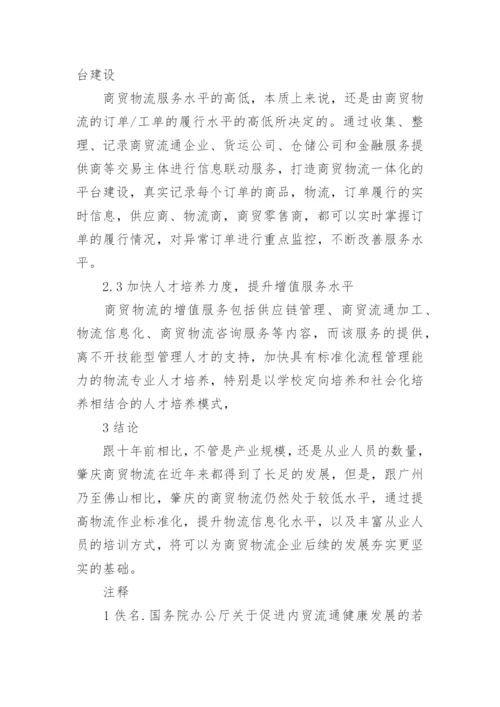 台建设

商贸物流服务水平的高低，本质上来说，还是由商贸物流的订单/工单的履行水平的高低所决定的。通过收集、整理、记录商贸流通企业、货运公司、仓储公司和金融服务提供商等交易主体进行信息联动服务，打造商贸物流一体化的平台建设，真实记录每个订单的商品，物流，订单履行的实时信息，供应商、物流商，商贸零售商，都可以实时掌握订单的履行情况，对异常订单进行重点监控，不断改善服务水平。

2.3 加快人才培养力度，提升增值服务水平

商贸物流的增值服务包括供应链管理、商贸流通加工、物流信息化、商贸物流咨询服务等内容，而该服务的提供，离不开技能型管理人才的支持，加快具有标准化流程管理能力的物流专业人才培养，特别是以学校定向培养和社会化培养相结合的人才培养模式，

3 结论

跟十年前相比，不管是产业规模，还是从业人员的数量，肇庆商贸物流在近年来都得到了长足的发展，但是，跟广州乃至佛山相比，肇庆的商贸物流仍然处于较低水平，通过提高物流作业标准化，提升物流信息化水平，以及丰富从业人员的培训方式，将可以为商贸物流企业后续的发展夯实更坚实的基础。

注释

1 佚名.国务院办公厅关于促进内贸流通健康发展的若